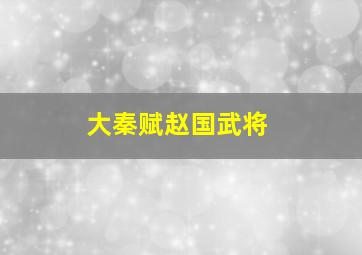 大秦赋赵国武将